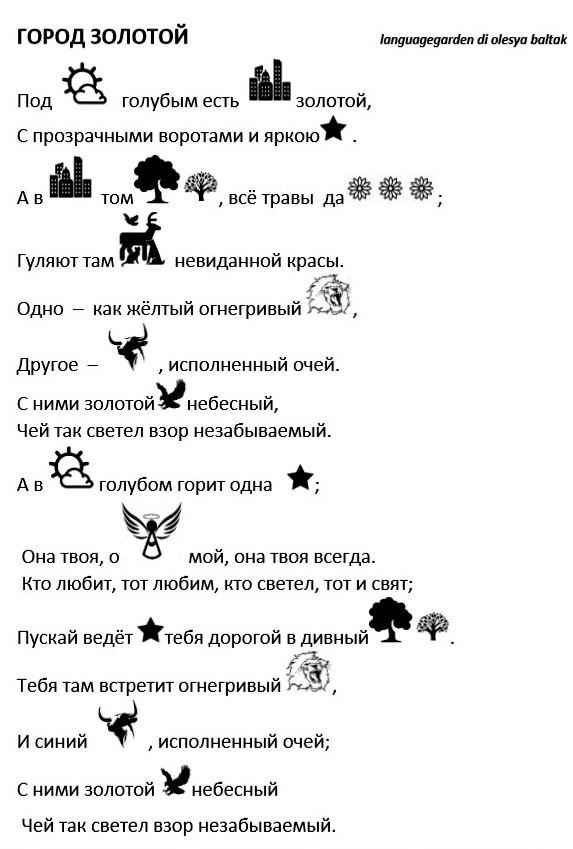 ГОРОД ЗОЛОТОЙ

languagegarden di olesya baltak

Под голубым есть золотой,
С прозрачными воротами и яркою .

А в том , всё травы да ;

Гуляют там невиданной красы.

Одно – как жёлтый огнегривый ,

Другое – , исполненный очей.

С ними золотой небесный,
Чей так светел взор незабываемый.

А в голубом горит одна ;

Она твоя, о мой, она твоя всегда.
Кто любит, тот любим, кто светел, тот и свят;

Пускай ведёт тебя дорогой в дивный .

Тебя там встретит огнегривый ,

И синий , исполненный очей;

С ними золотой небесный

Чей так светел взор незабываемый.